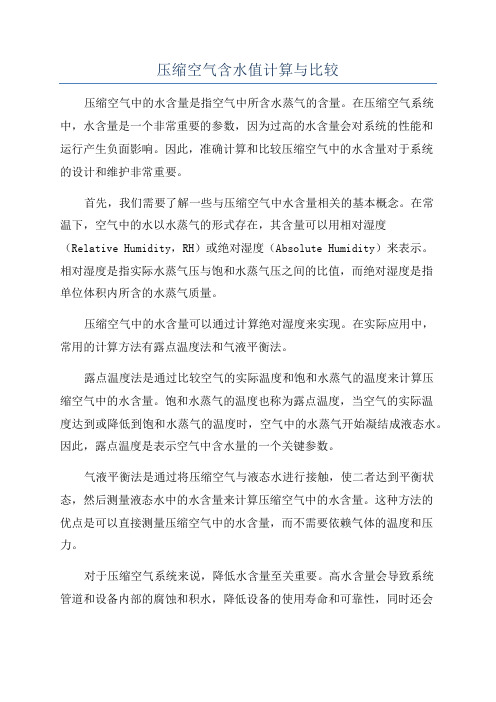 压缩空气含水值计算与比较

压缩空气中的水含量是指空气中所含水蒸气的含量。在压缩空气系统中，水含量是一个非常重要的参数，因为过高的水含量会对系统的性能和运行产生负面影响。因此，准确计算和比较压缩空气中的水含量对于系统的设计和维护非常重要。

首先，我们需要了解一些与压缩空气中水含量相关的基本概念。在常温下，空气中的水以水蒸气的形式存在，其含量可以用相对湿度（Relative Humidity，RH）或绝对湿度（Absolute Humidity）来表示。相对湿度是指实际水蒸气压与饱和水蒸气压之间的比值，而绝对湿度是指单位体积内所含的水蒸气质量。

压缩空气中的水含量可以通过计算绝对湿度来实现。在实际应用中，常用的计算方法有露点温度法和气液平衡法。

露点温度法是通过比较空气的实际温度和饱和水蒸气的温度来计算压缩空气中的水含量。饱和水蒸气的温度也称为露点温度，当空气的实际温度达到或降低到饱和水蒸气的温度时，空气中的水蒸气开始凝结成液态水。因此，露点温度是表示空气中含水量的一个关键参数。

气液平衡法是通过将压缩空气与液态水进行接触，使二者达到平衡状态，然后测量液态水中的水含量来计算压缩空气中的水含量。这种方法的优点是可以直接测量压缩空气中的水含量，而不需要依赖气体的温度和压力。

对于压缩空气系统来说，降低水含量至关重要。高水含量会导致系统管道和设备内部的腐蚀和积水，降低设备的使用寿命和可靠性，同时还会